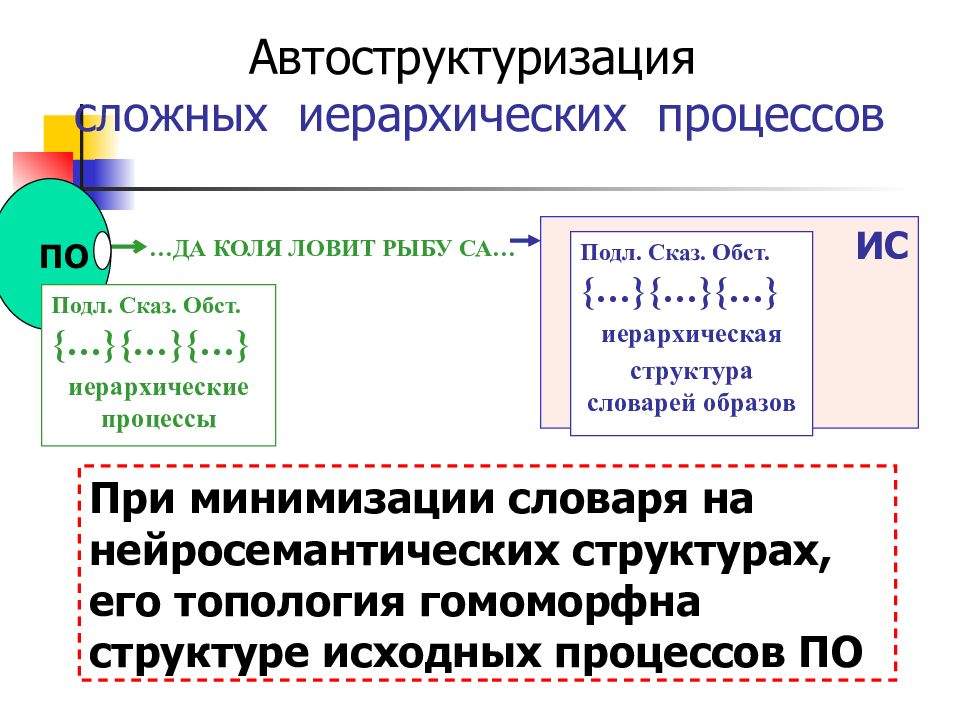 Автоструктуризация
сложных иерархических процессов

ПО

…ДА КОЛЯ ЛОВИТ РЫБУ СА…

Подл. Сказ. Обст.
{…}{…}{…}
иерархические процессы

ИС

Подл. Сказ. Обст.
{…}{…}{…}
иерархическая структура словарей образов

При минимизации словаря на нейросемантических структурах, его топология гомоморфна структуре исходных процессов ПО